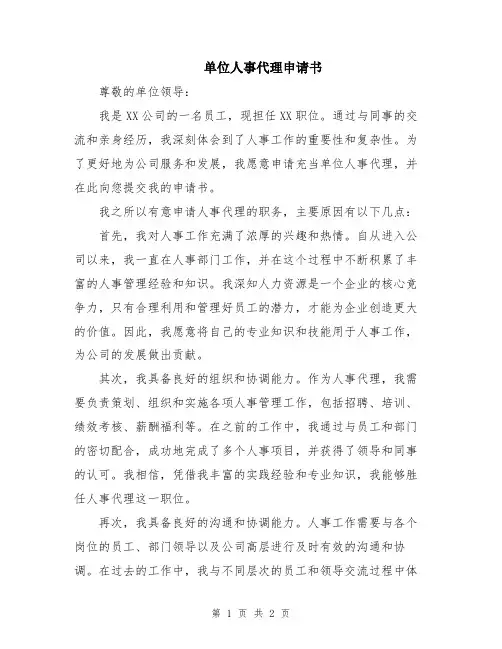 单位人事代理申请书

尊敬的单位领导：

我是XX公司的一名员工，现担任XX职位。通过与同事的交流和亲身经历，我深刻体会到了人事工作的重要性和复杂性。为了更好地为公司服务和发展，我愿意申请充当单位人事代理，并在此向您提交我的申请书。

我之所以有意申请人事代理的职务，主要原因有以下几点：

首先，我对人事工作充满了浓厚的兴趣和热情。自从进入公司以来，我一直在人事部门工作，并在这个过程中不断积累了丰富的人事管理经验和知识。我深知人力资源是一个企业的核心竞争力，只有合理利用和管理好员工的潜力，才能为企业创造更大的价值。因此，我愿意将自己的专业知识和技能用于人事工作，为公司的发展做出贡献。

其次，我具备良好的组织和协调能力。作为人事代理，我需要负责策划、组织和实施各项人事管理工作，包括招聘、培训、绩效考核、薪酬福利等。在之前的工作中，我通过与员工和部门的密切配合，成功地完成了多个人事项目，并获得了领导和同事的认可。我相信，凭借我丰富的实践经验和专业知识，我能够胜任人事代理这一职位。

再次，我具备良好的沟通和协调能力。人事工作需要与各个岗位的员工、部门领导以及公司高层进行及时有效的沟通和协调。在过去的工作中，我与不同层次的员工和领导交流过程中体

第 1 页 共 2 页